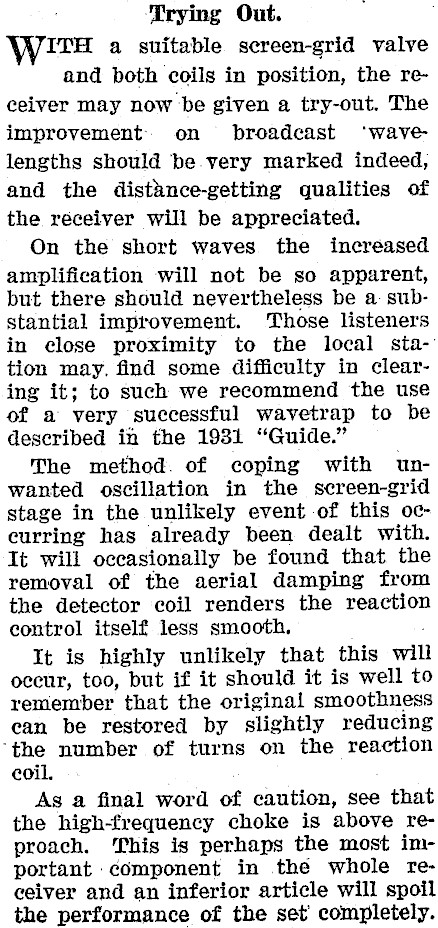 Trying Out.

WITH a suitable screen-grid valve and both coils in position, the receiver may now be given a try-out. The improvement on broadcast wavelengths should be very marked indeed, and the distance-getting qualities of the receiver will be appreciated.

On the short waves the increased amplification will not be so apparent, but there should nevertheless be a substantial improvement. Those listeners in close proximity to the local station may find some difficulty in clearing it; to such we recommend the use of a very successful wavetrap to be described in the 1931 "Guide."

The method of coping with unwanted oscillation in the screen-grid stage in the unlikely event of this occurring has already been dealt with. It will occasionally be found that the removal of the aerial damping from the detector coil renders the reaction control itself less smooth.

It is highly unlikely that this will occur, too, but if it should it is well to remember that the original smoothness can be restored by slightly reducing the number of turns on the reaction coil.

As a final word of caution, see that the high-frequency choke is above reproach. This is perhaps the most important component in the whole receiver and an inferior article will spoil the performance of the set completely.